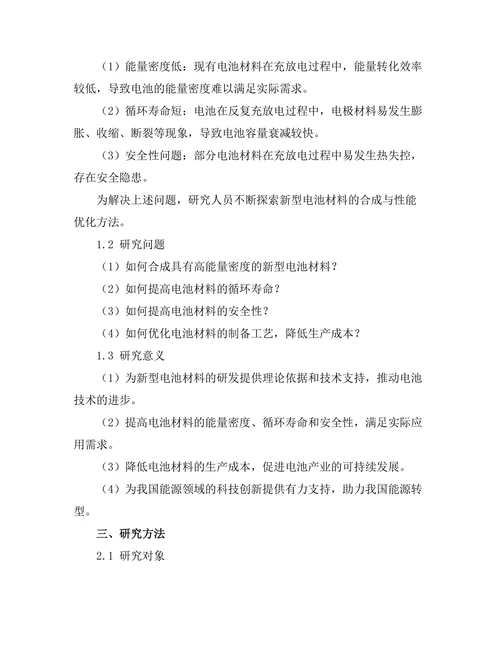 （1）能量密度低：现有电池材料在充放电过程中，能量转化效率较低，导致电池的能量密度难以满足实际需求。

（2）循环寿命短：电池在反复充放电过程中，电极材料易发生膨胀、收缩、断裂等现象，导致电池容量衰减较快。

（3）安全性问题：部分电池材料在充放电过程中易发生热失控，存在安全隐患。

为解决上述问题，研究人员不断探索新型电池材料的合成与性能优化方法。

1.2 研究问题

（1）如何合成具有高能量密度的新型电池材料？

（2）如何提高电池材料的循环寿命？

（3）如何提高电池材料的安全性？

（4）如何优化电池材料的制备工艺，降低生产成本？

1.3 研究意义

（1）为新型电池材料的研发提供理论依据和技术支持，推动电池技术的进步。

（2）提高电池材料的能量密度、循环寿命和安全性，满足实际应用需求。

（3）降低电池材料的生产成本，促进电池产业的可持续发展。

（4）为我国能源领域的科技创新提供有力支持，助力我国能源转型。

三、研究方法

2.1 研究对象